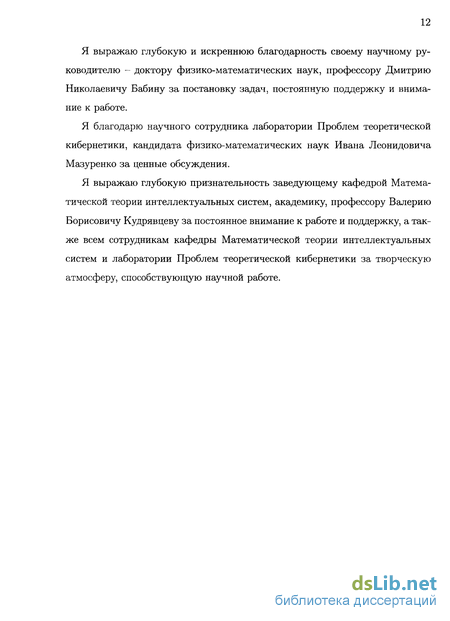 12

Я выражаю глубокую и искреннюю благодарность своему научному руководителю – доктору физико-математических наук, профессору Дмитрию Николаевичу Бабину за постановку задач, постоянную поддержку и внимание к работе.

Я благодарю научного сотрудника лаборатории Проблем теоретической кибернетики, кандидата физико-математических наук Ивана Леонидовича Мазуренко за ценные обсуждения.

Я выражаю глубокую признательность заведующему кафедрой Математической теории интеллектуальных систем, академику, профессору Валерию Борисовичу Кудрявцеву за постоянное внимание к работе и поддержку, а также всем сотрудникам кафедры Математической теории интеллектуальных систем и лаборатории Проблем теоретической кибернетики за творческую атмосферу, способствующую научной работе.

dsLib.net
библиотека диссертаций